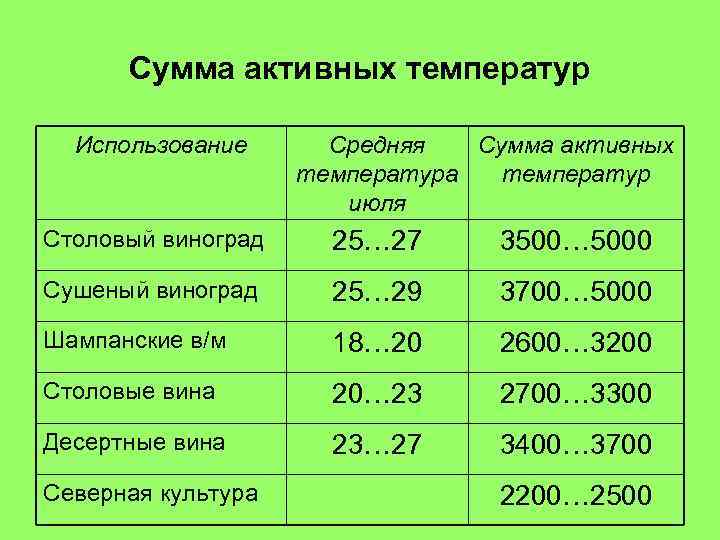 Сумма активных температур

| Использование | Средняя температура июля | Сумма активных температур |
|---|---|---|
| Столовый виноград | 25…27 | 3500…5000 |
| Сушеный виноград | 25…29 | 3700…5000 |
| Шампанские в/м | 18…20 | 2600…3200 |
| Столовые вина | 20…23 | 2700…3300 |
| Десертные вина | 23…27 | 3400…3700 |
| Северная культура | | 2200…2500 |